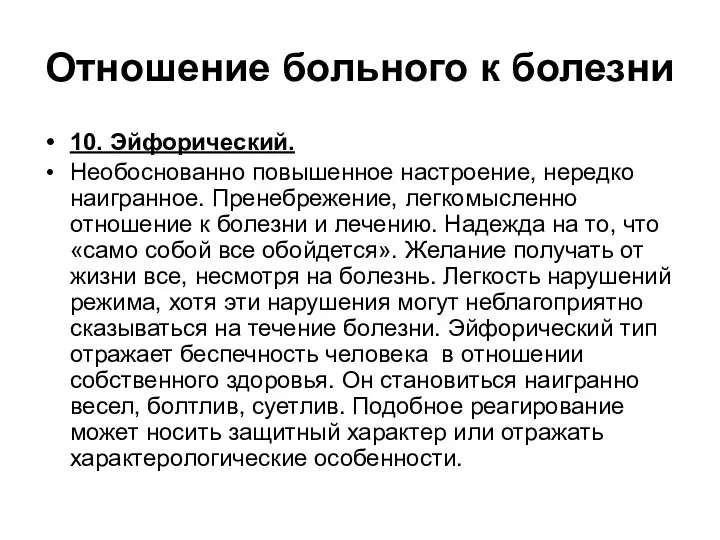 Отношение больного к болезни

• 10. Эйфорический.

• Необоснованно повышенное настроение, нередко наигранное. Пренебрежение, легкомысленно отношение к болезни и лечению. Надежда на то, что «само собой все обойдется». Желание получать от жизни все, несмотря на болезнь. Легкость нарушений режима, хотя эти нарушения могут неблагоприятно сказываться на течение болезни. Эйфорический тип отражает беспечность человека в отношении собственного здоровья. Он становиться наигранно весел, болтлив, суетлив. Подобное реагирование может носить защитный характер или отражать характерологические особенности.